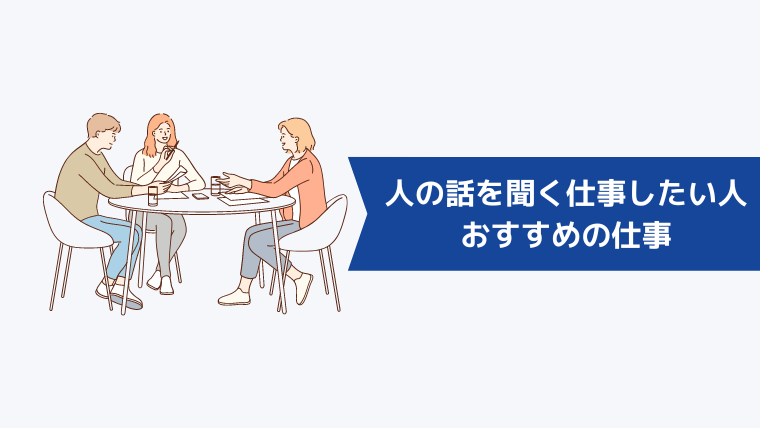 人の話を聞く仕事したい人
おすすめの仕事